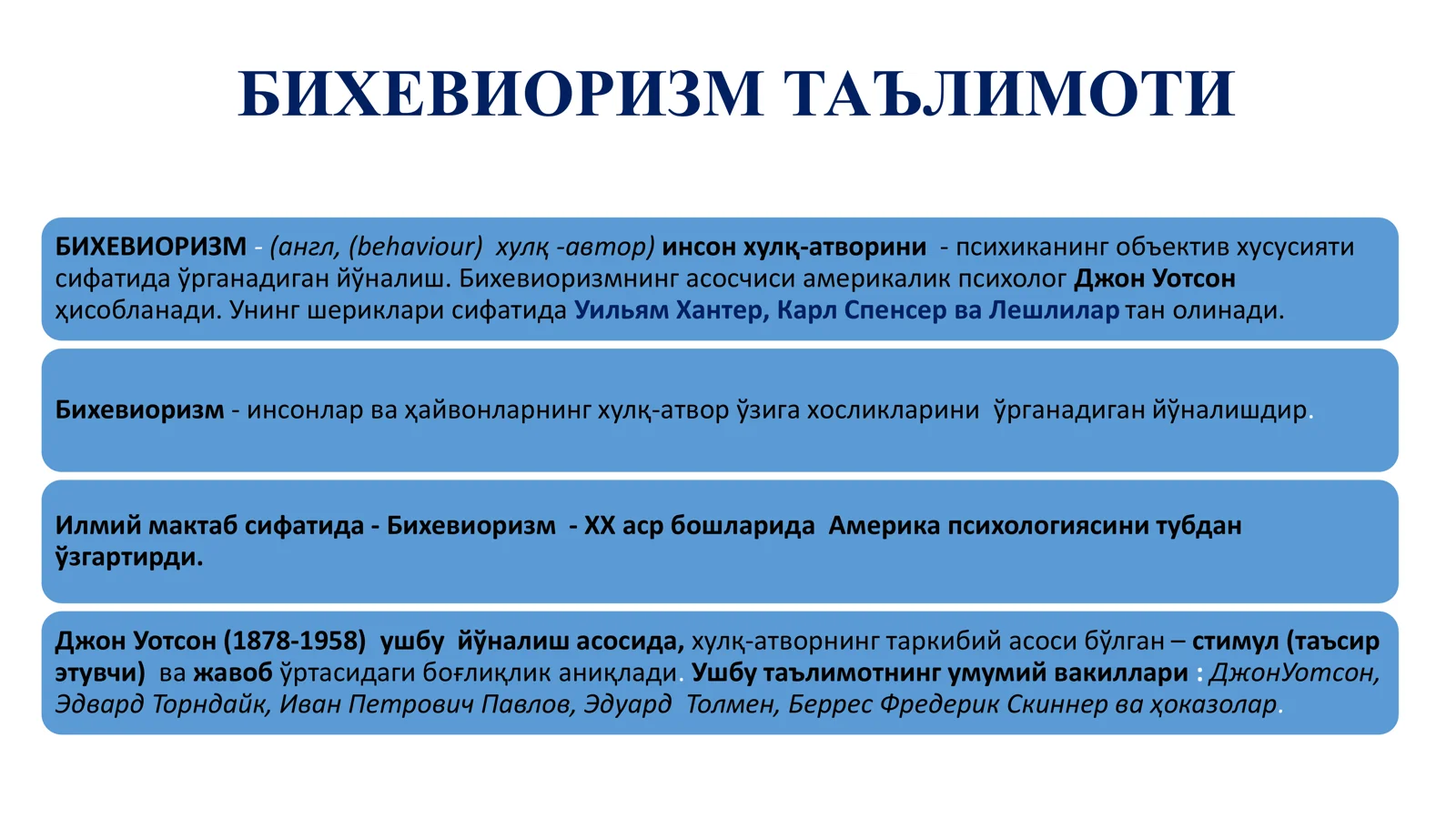 БИХЕВИОРИЗМ ТАЪЛИМОТИ

БИХЕВИОРИЗМ - (англ, (behaviour) хулқ -автор) инсон хулқ-атворини - психиканинг объектив хусусияти сифатида ўрганадиган йўналиш. Бихевиоризмнинг асосчиси америкалик психолог Джон Уотсон ҳисобланади. Унинг шериклари сифатида Уильям Хантер, Карл Спенсер ва Лешлилар тан олинади.

Бихевиоризм - инсонлар ва ҳайвонларнинг хулқ-атвор ўзига хосликларини ўрганадиган йўналишдир.

Илмий мактаб сифатида - Бихевиоризм - XX аср бошларида Америка психологиясини тубдан ўзгартирди.

Джон Уотсон (1878-1958) ушбу йўналиш асосида, хулқ-атворнинг таркибий асоси бўлган – стимул (таъсир этувчи) ва жавоб ўртасидаги боғлиқлик аниқлади. Ушбу таълимотнинг умумий вакиллари : ДжонУотсон, Эдвард Торндайк, Иван Петрович Павлов, Эдуард Толмен, Беррес Фредерик Скиннер ва ҳоказолар.